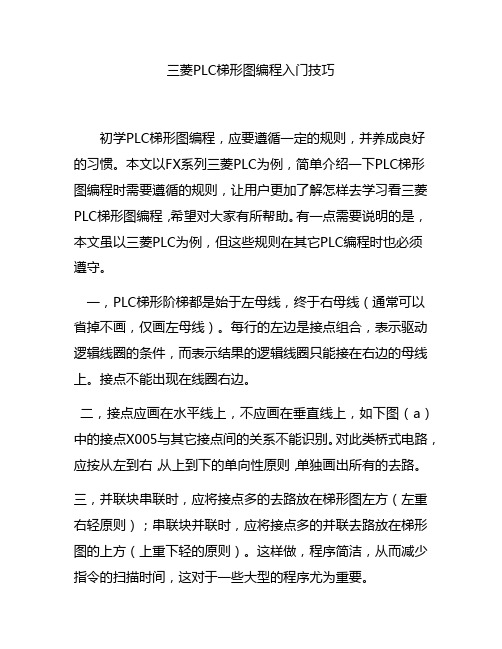 三菱PLC梯形图编程入门技巧

初学PLC梯形图编程，应要遵循一定的规则，并养成良好的习惯。本文以FX系列三菱PLC为例，简单介绍一下PLC梯形图编程时需要遵循的规则，让用户更加了解怎样去学习看三菱PLC梯形图编程，希望对大家有所帮助。有一点需要说明的是，本文虽以三菱PLC为例，但这些规则在其它PLC编程时也必须遵守。

一，PLC梯形阶梯都是始于左母线，终于右母线（通常可以省掉不画，仅画左母线）。每行的左边是接点组合，表示驱动逻辑线圈的条件，而表示结果的逻辑线圈只能接在右边的母线上。接点不能出现在线圈右边。

二，接点应画在水平线上，不应画在垂直线上，如下图（a）中的接点X005与其它接点间的关系不能识别。对此类桥式电路，应按从左到右，从上到下的单向性原则，单独画出所有的去路。

三，并联块串联时，应将接点多的去路放在梯形图左方（左重右轻原则）；串联块并联时，应将接点多的并联去路放在梯形图的上方（上重下轻的原则）。这样做，程序简洁，从而减少指令的扫描时间，这对于一些大型的程序尤为重要。